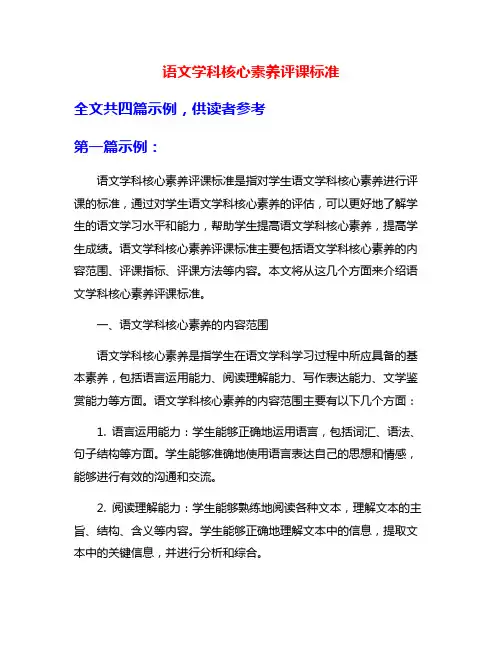 语文学科核心素养评课标准

全文共四篇示例，供读者参考

第一篇示例：

语文学科核心素养评课标准是指对学生语文学科核心素养进行评课的标准，通过对学生语文学科核心素养的评估，可以更好地了解学生的语文学习水平和能力，帮助学生提高语文学科核心素养，提高学生成绩。语文学科核心素养评课标准主要包括语文学科核心素养的内容范围、评课指标、评课方法等内容。本文将从这几个方面来介绍语文学科核心素养评课标准。

一、语文学科核心素养的内容范围

语文学科核心素养是指学生在语文学科学习过程中所应具备的基本素养，包括语言运用能力、阅读理解能力、写作表达能力、文学鉴赏能力等方面。语文学科核心素养的内容范围主要有以下几个方面：

1. 语言运用能力：学生能够正确地运用语言，包括词汇、语法、句子结构等方面。学生能够准确地使用语言表达自己的思想和情感，能够进行有效的沟通和交流。

2. 阅读理解能力：学生能够熟练地阅读各种文本，理解文本的主旨、结构、含义等内容。学生能够正确地理解文本中的信息，提取文本中的关键信息，并进行分析和综合。